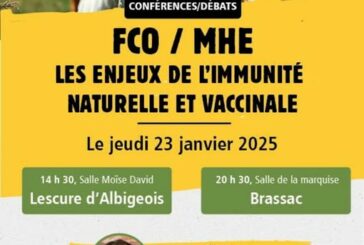 CONFÉRENCES/DÉBATS

FCO / MHE
LES ENJEUX DE L'IMMUNITÉ NATURELLE ET VACCINALE

Le jeudi 23 janvier 2025

14 h 30, Salle Moïse David
Lescure d'Albigeois

20 h 30, Salle de la marquise
Brassac